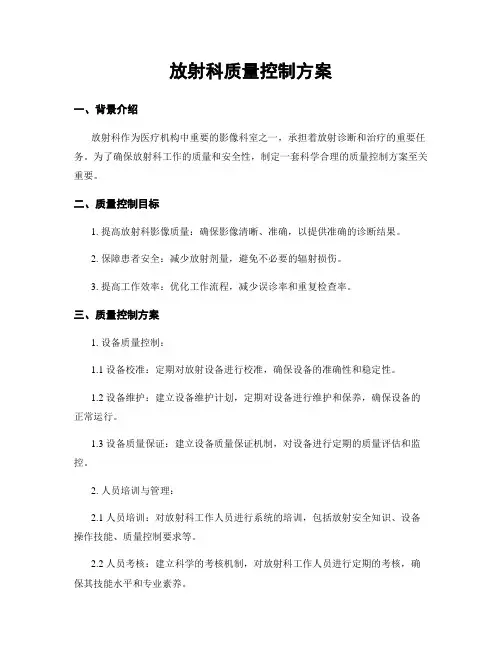 放射科质量控制方案

一、背景介绍

放射科作为医疗机构中重要的影像科室之一，承担着放射诊断和治疗的重要任务。为了确保放射科工作的质量和安全性，制定一套科学合理的质量控制方案至关重要。

二、质量控制目标

1. 提高放射科影像质量：确保影像清晰、准确，以提供准确的诊断结果。

2. 保障患者安全：减少放射剂量，避免不必要的辐射损伤。

3. 提高工作效率：优化工作流程，减少误诊率和重复检查率。

三、质量控制方案

1. 设备质量控制：

1.1 设备校准：定期对放射设备进行校准，确保设备的准确性和稳定性。

1.2 设备维护：建立设备维护计划，定期对设备进行维护和保养，确保设备的正常运行。

1.3 设备质量保证：建立设备质量保证机制，对设备进行定期的质量评估和监控。

2. 人员培训与管理：

2.1 人员培训：对放射科工作人员进行系统的培训，包括放射安全知识、设备操作技能、质量控制要求等。

2.2 人员考核：建立科学的考核机制，对放射科工作人员进行定期的考核，确保其技能水平和专业素养。